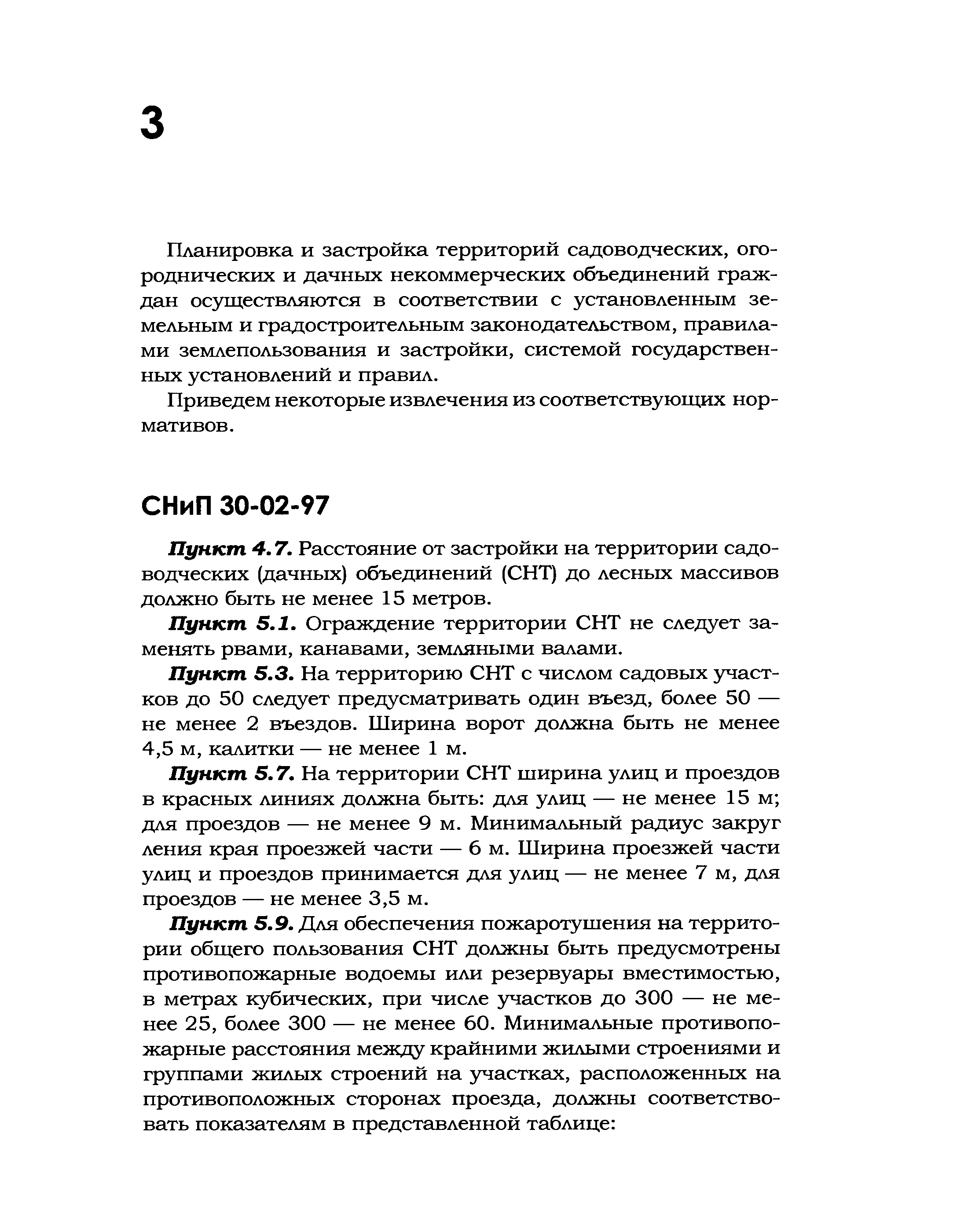 3

Планировка и застройка территорий садоводческих, огороднических и дачных некоммерческих объединений граждан осуществляются в соответствии с установленным земельным и градостроительным законодательством, правилами землепользования и застройки, системой государственных установлений и правил.

Приведем некоторые извлечения из соответствующих нормативов.

СНиП 30-02-97

Пункт 4.7. Расстояние от застройки на территории садоводческих (дачных) объединений (СНТ) до лесных массивов должно быть не менее 15 метров.

Пункт 5.1. Ограждение территории СНТ не следует заменять рвами, канавами, земляными валами.

Пункт 5.3. На территорию СНТ с числом садовых участков до 50 следует предусматривать один въезд, более 50 — не менее 2 въездов. Ширина ворот должна быть не менее 4,5 м, калитки — не менее 1 м.

Пункт 5.7. На территории СНТ ширина улиц и проездов в красных линиях должна быть: для улиц — не менее 15 м; для проездов — не менее 9 м. Минимальный радиус закруг ления края проезжей части — 6 м. Ширина проезжей части улиц и проездов принимается для улиц — не менее 7 м, для проездов — не менее 3,5 м.

Пункт 5.9. Для обеспечения пожаротушения на территории общего пользования СНТ должны быть предусмотрены противопожарные водоемы или резервуары вместимостью, в метрах кубических, при числе участков до 300 — не менее 25, более 300 — не менее 60. Минимальные противопожарные расстояния между крайними жилыми строениями и группами жилых строений на участках, расположенных на противоположных сторонах проезда, должны соответствовать показателям в представленной таблице: